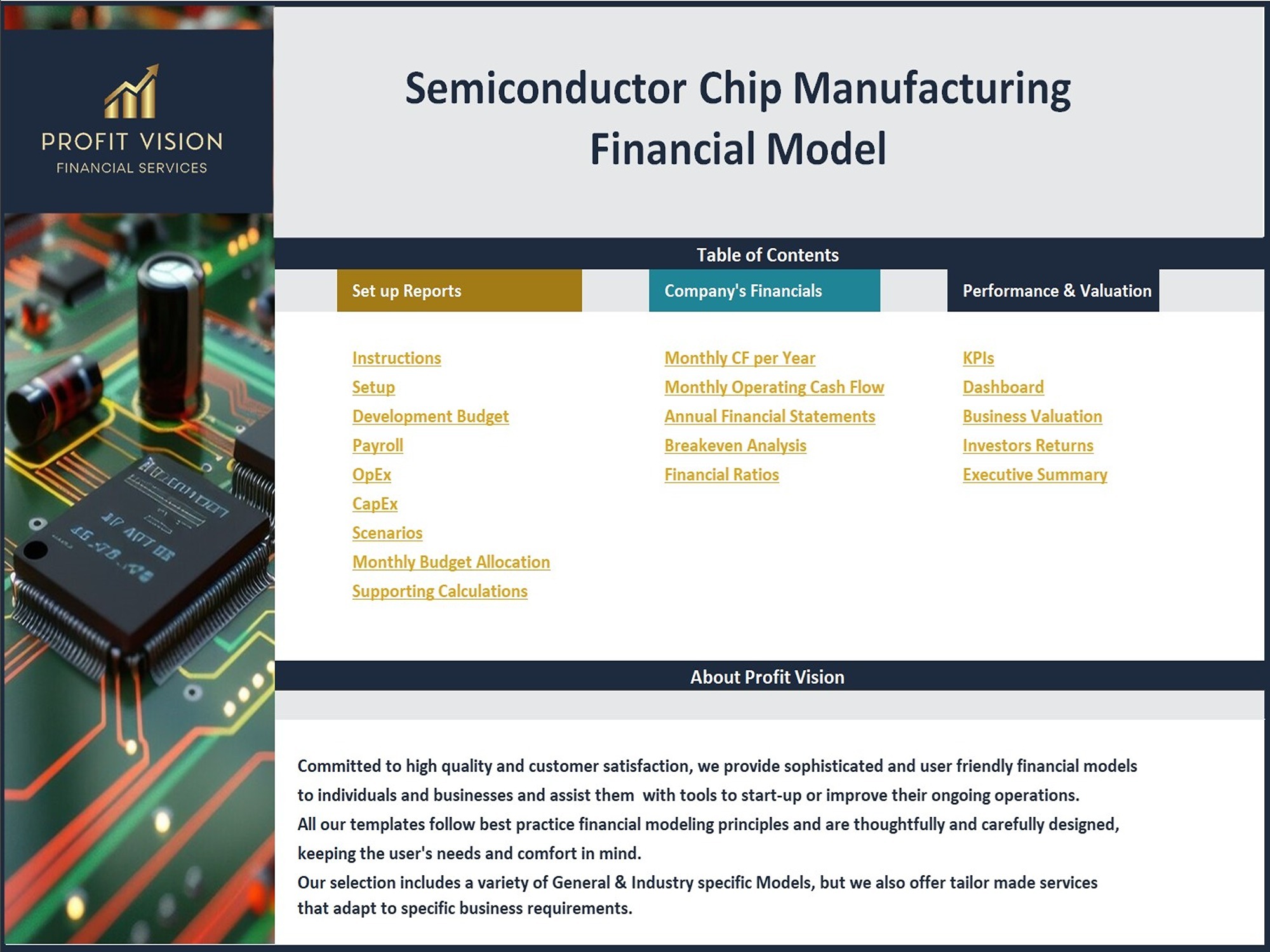 PROFIT VISION
FINANCIAL SERVICES

Semiconductor Chip Manufacturing Financial Model

Table of Contents

Set up Reports

Instructions
Setup
Development Budget
Payroll
OpEx
CapEx
Scenarios
Monthly Budget Allocation
Supporting Calculations

Company's Financials

Monthly CF per Year
Monthly Operating Cash Flow
Annual Financial Statements
Breakeven Analysis
Financial Ratios

Performance & Valuation

KPIs
Dashboard
Business Valuation
Investors Returns
Executive Summary

About Profit Vision

Committed to high quality and customer satisfaction, we provide sophisticated and user friendly financial models to individuals and businesses and assist them with tools to start-up or improve their ongoing operations.
All our templates follow best practice financial modeling principles and are thoughtfully and carefully designed, keeping the user's needs and comfort in mind.
Our selection includes a variety of General & Industry specific Models, but we also offer tailor made services that adapt to specific business requirements.